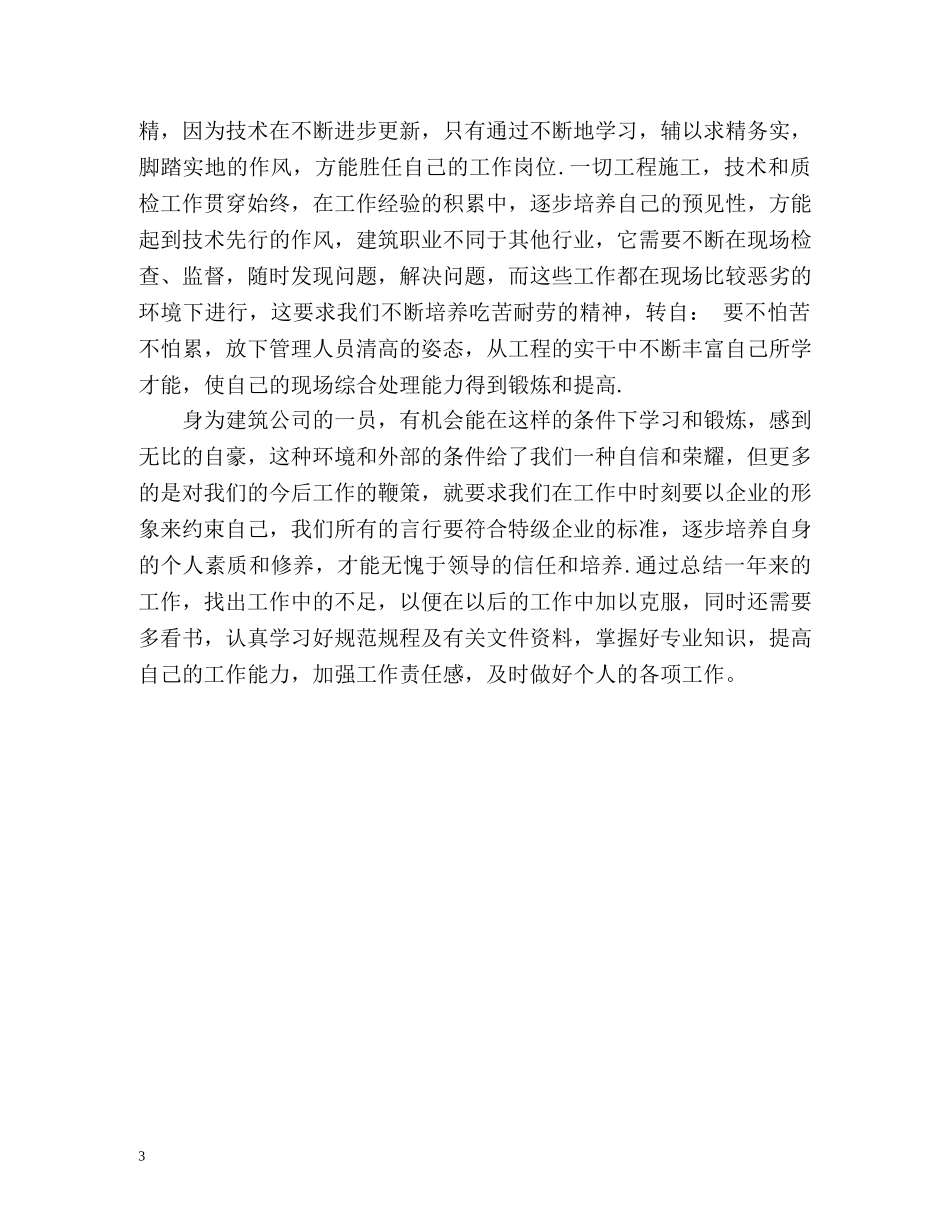 精，因为技术在不断进步更新，只有通过不断地学习，辅以求精务实，脚踏实地的作风，方能胜任自己的工作岗位.一切工程施工，技术和质检工作贯穿始终，在工作经验的积累中，逐步培养自己的预见性，方能起到技术先行的作风，建筑职业不同于其他行业，它需要不断在现场检查、监督，随时发现问题，解决问题，而这些工作都在现场比较恶劣的环境下进行，这要求我们不断培养吃苦耐劳的精神，转自： 要不怕苦不怕累，放下管理人员清高的姿态，从工程的实干中不断丰富自己所学才能，使自己的现场综合处理能力得到锻炼和提高.

身为建筑公司的一员，有机会能在这样的条件下学习和锻炼，感到无比的自豪，这种环境和外部的条件给了我们一种自信和荣耀，但更多的是对我们的今后工作的鞭策，就要求我们在工作中时刻要以企业的形象来约束自己，我们所有的言行要符合特级企业的标准，逐步培养自身的个人素质和修养，才能无愧于领导的信任和培养.通过总结一年来的工作，找出工作中的不足，以便在以后的工作中加以克服，同时还需要多看书，认真学习好规范规程及有关文件资料，掌握好专业知识，提高自己的工作能力，加强工作责任感，及时做好个人的各项工作。

3